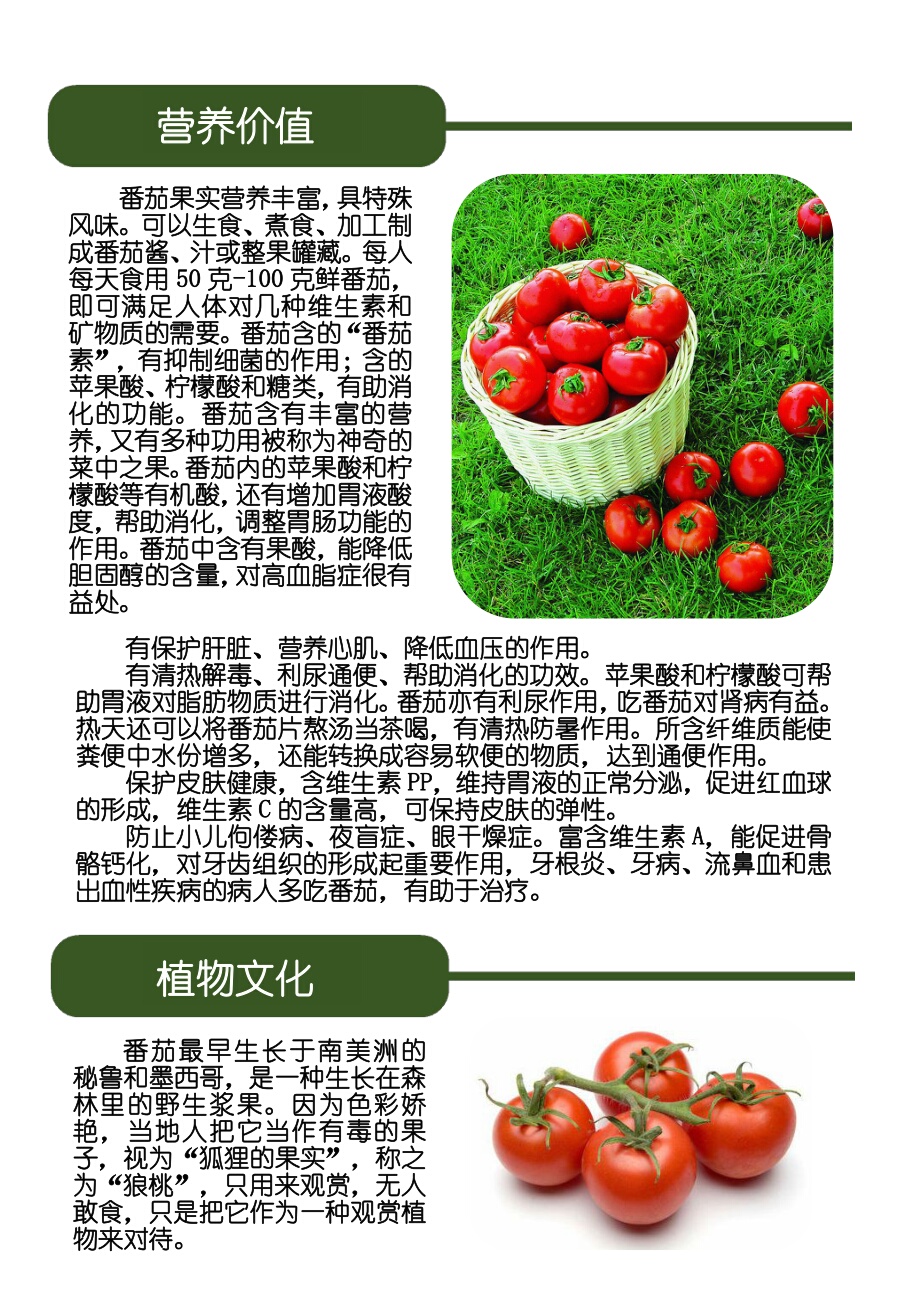 营养价值

番茄果实营养丰富,具特殊风味。可以生食、煮食、加工制成番茄酱、汁或整果罐藏。每人每天食用50克-100克鲜番茄,即可满足人体对几种维生素和矿物质的需要。番茄含的“番茄素”,有抑制细菌的作用;含的苹果酸、柠檬酸和糖类,有助消化的功能。番茄含有丰富的营养,又有多种功用被称为神奇的菜中之果。番茄内的苹果酸和柠檬酸等有机酸,还有增加胃液酸度,帮助消化,调整胃肠功能的作用。番茄中含有果酸,能降低胆固醇的含量,对高血脂症很有益处。

有保护肝脏、营养心肌、降低血压的作用。

有清热解毒、利尿通便、帮助消化的功效。苹果酸和柠檬酸可帮助胃液对脂肪物质进行消化。番茄亦有利尿作用,吃番茄对肾病有益。热天还可以将番茄片熬汤当茶喝,有清热防暑作用。所含纤维质能使粪便中水份增多,还能转换成容易软便的物质,达到通便作用。

保护皮肤健康,含维生素PP,维持胃液的正常分泌,促进红血球的形成,维生素C的含量高,可保持皮肤的弹性。

防止小儿佝偻病、夜盲症、眼干燥症。富含维生素A,能促进骨骼钙化,对牙齿组织的形成起重要作用,牙根炎、牙病、流鼻血和患出血性疾病的病人多吃番茄,有助于治疗。

植物文化

番茄最早生长于南美洲的秘鲁和墨西哥,是一种生长在森林里的野生浆果。因为色彩娇艳,当地人把它当作有毒的果子,视为“狐狸的果实”,称之为“狼桃”,只用来观赏,无人敢食,只是把它作为一种观赏植物来对待。